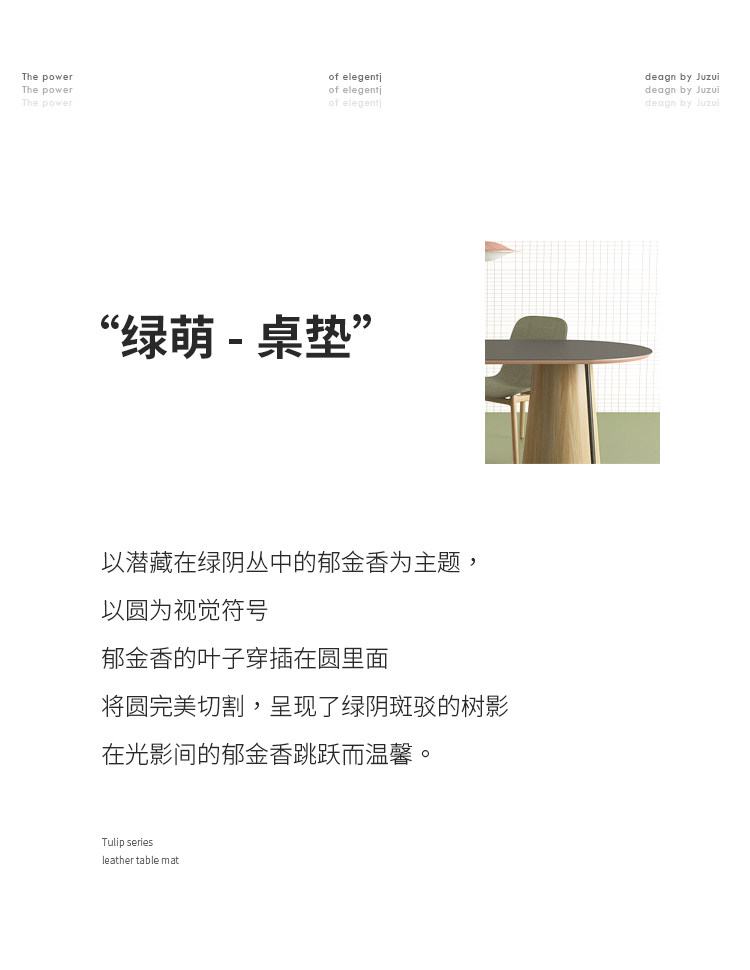 The power
The power
The power

of elegentj
of elegentj
of elegentj

deagn by Juzui
deagn by Juzui
deagn by Juzui

“绿萌 - 桌垫”

以潜藏在绿阴丛中的郁金香为主题，
以圆为视觉符号
郁金香的叶子穿插在圆里面
将圆完美切割，呈现了绿阴斑驳的树影
在光影间的郁金香跳跃而温馨。

Tulip series
leather table mat